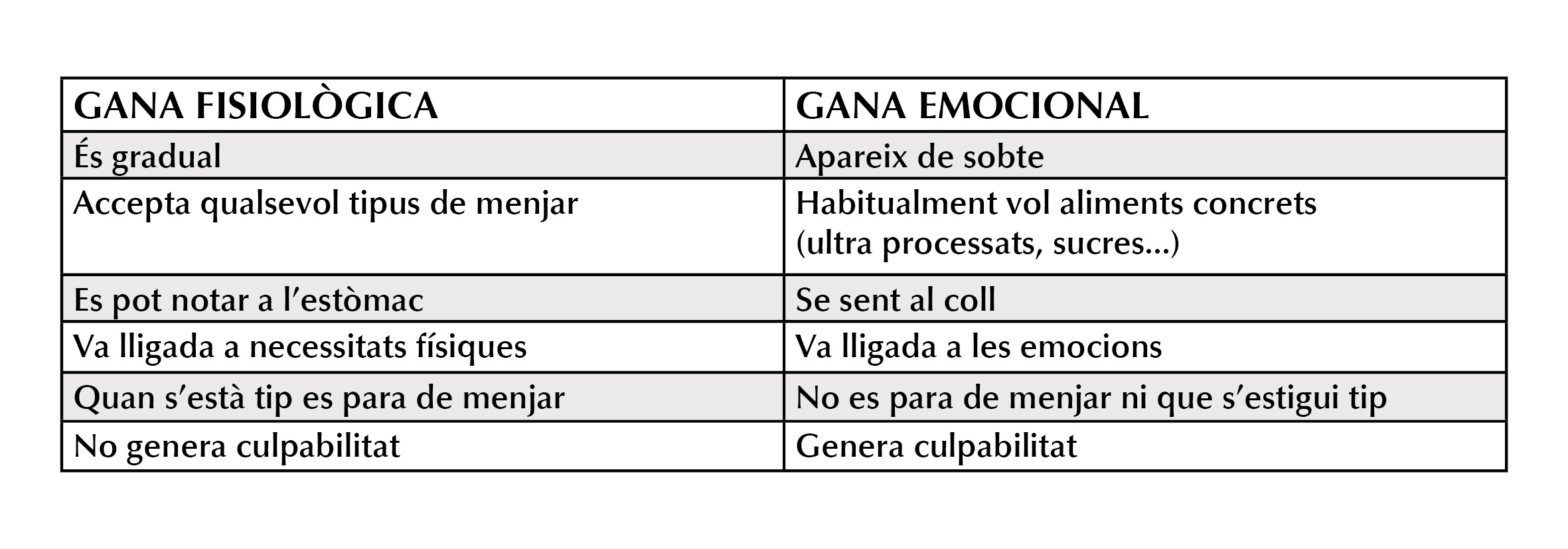 | GANA FISIOLÒGICA | GANA EMOCIONAL |
|---|---|
| És gradual | Apareix de sobte |
| Accepta qualsevol tipus de menjar | Habitualment vol aliments concrets (ultra processats, sucres...) |
| Es pot notar a l'estòmac | Se sent al coll |
| Va lligada a necessitats físiques | Va lligada a les emocions |
| Quan s'està tip es para de menjar | No es para de menjar ni que s'estigui tip |
| No genera culpabilitat | Genera culpabilitat |